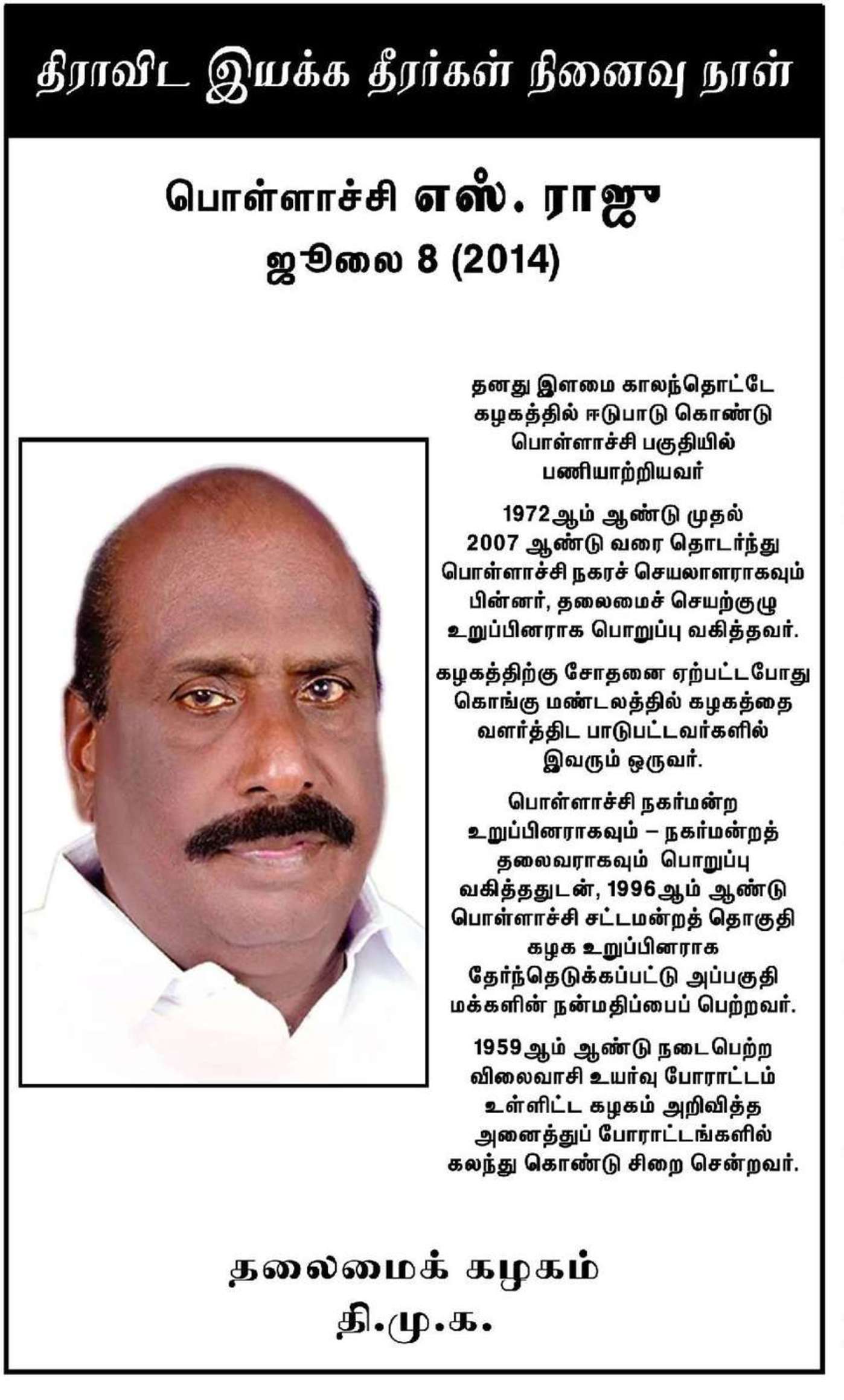 திராவிட இயக்க தீரர்கள் நினைவு நாள்

பொள்ளாச்சி எஸ். ராஜு
ஜூலை 8 (2014)

தனது இளமை காலந்தொட்டே கழகத்தில் ஈடுபாடு கொண்டு பொள்ளாச்சி பகுதியில் பணியாற்றியவர்

1972ஆம் ஆண்டு முதல் 2007 ஆண்டு வரை தொடர்ந்து பொள்ளாச்சி நகரச் செயலாளராகவும் பின்னர், தலைமைச் செயற்குழு உறுப்பினராக பொறுப்பு வகித்தவர்.

கழகத்திற்கு சோதனை ஏற்பட்டபோது கொங்கு மண்டலத்தில் கழகத்தை வளர்த்திட பாடுபட்டவர்களில் இவரும் ஒருவர்.

பொள்ளாச்சி நகர்மன்ற உறுப்பினராகவும் – நகர்மன்றத் தலைவராகவும் பொறுப்பு வகித்ததுடன், 1996ஆம் ஆண்டு பொள்ளாச்சி சட்டமன்றத் தொகுதி கழக உறுப்பினராக தேர்ந்தெடுக்கப்பட்டு அப்பகுதி மக்களின் நன்மதிப்பைப் பெற்றவர்.

1959ஆம் ஆண்டு நடைபெற்ற விலைவாசி உயர்வு போராட்டம் உள்ளிட்ட கழகம் அறிவித்த அனைத்துப் போராட்டங்களில் கலந்து கொண்டு சிறை சென்றவர்.

தலைமைக் கழகம்
தி.மு.க.